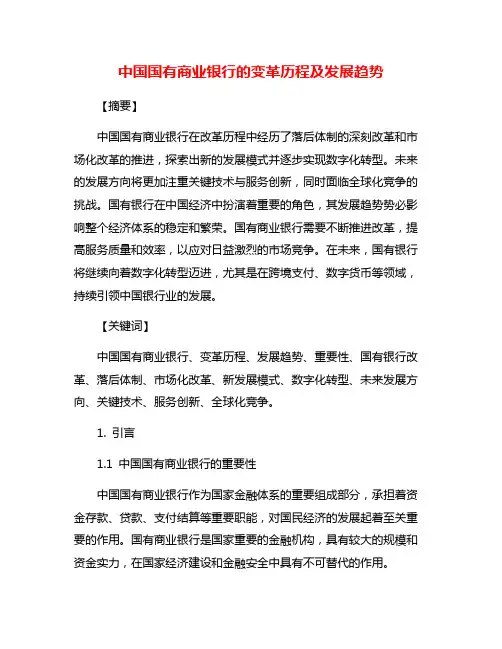 中国国有商业银行的变革历程及发展趋势

【摘要】

中国国有商业银行在改革历程中经历了落后体制的深刻改革和市场化改革的推进，探索出新的发展模式并逐步实现数字化转型。未来的发展方向将更加注重关键技术与服务创新，同时面临全球化竞争的挑战。国有银行在中国经济中扮演着重要的角色，其发展趋势势必影响整个经济体系的稳定和繁荣。国有商业银行需要不断推进改革，提高服务质量和效率，以应对日益激烈的市场竞争。在未来，国有银行将继续向着数字化转型迈进，尤其是在跨境支付、数字货币等领域，持续引领中国银行业的发展。

【关键词】

中国国有商业银行、变革历程、发展趋势、重要性、国有银行改革、落后体制、市场化改革、新发展模式、数字化转型、未来发展方向、关键技术、服务创新、全球化竞争。

1. 引言

1.1 中国国有商业银行的重要性

中国国有商业银行作为国家金融体系的重要组成部分，承担着资金存款、贷款、支付结算等重要职能，对国民经济的发展起着至关重要的作用。国有商业银行是国家重要的金融机构，具有较大的规模和资金实力，在国家经济建设和金融安全中具有不可替代的作用。